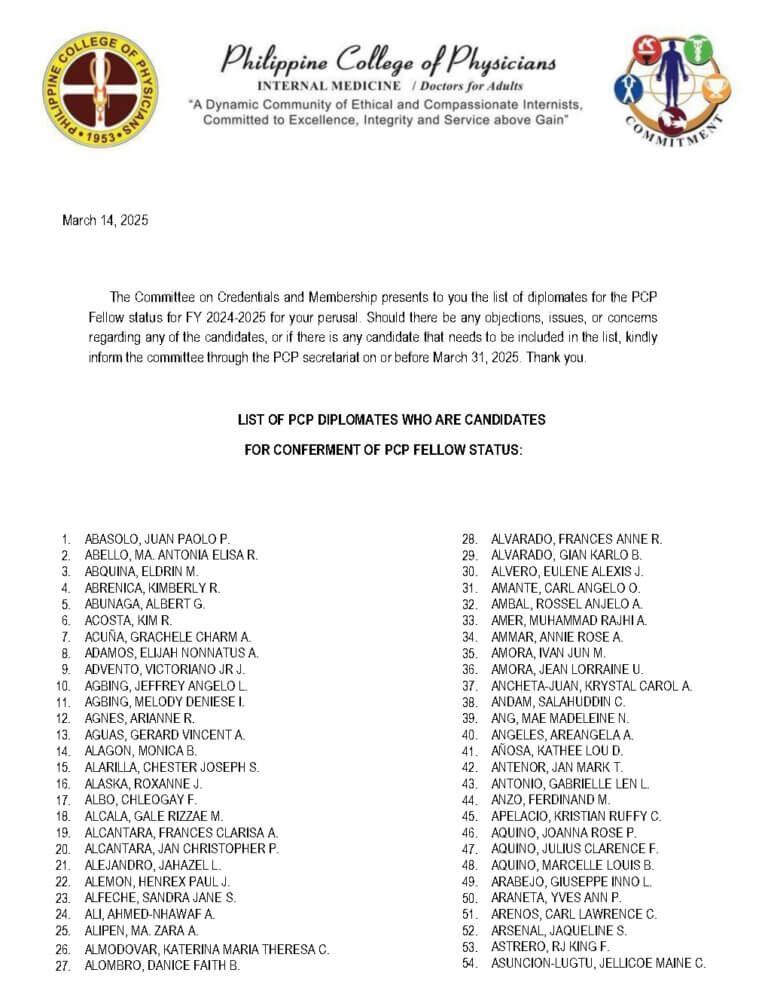 PHILIPPINE COLLEGE OF PHYSICIANS • 1953 •

Philippine College of Physicians
INTERNAL MEDICINE / Doctors for Adults
"A Dynamic Community of Ethical and Compassionate Internists, Committed to Excellence, Integrity and Service above Gain"

COMMITMENT

March 14, 2025

The Committee on Credentials and Membership presents to you the list of diplomates for the PCP Fellow status for FY 2024-2025 for your perusal. Should there be any objections, issues, or concerns regarding any of the candidates, or if there is any candidate that needs to be included in the list, kindly inform the committee through the PCP secretariat on or before March 31, 2025. Thank you.

LIST OF PCP DIPLOMATES WHO ARE CANDIDATES
FOR CONFERMENT OF PCP FELLOW STATUS:

1. ABASOLO, JUAN PAOLO P.
2. ABELLO, MA. ANTONIA ELISA R.
3. ABQUINA, ELDRIN M.
4. ABRENICA, KIMBERLY R.
5. ABUNAGA, ALBERT G.
6. ACOSTA, KIM R.
7. ACUÑA, GRACHELE CHARM A.
8. ADAMOS, ELIJAH NONNATUS A.
9. ADVENTO, VICTORIANO JR J.
10. AGBING, JEFFREY ANGELO L.
11. AGBING, MELODY DENIESE I.
12. AGNES, ARIANNE R.
13. AGUAS, GERARD VINCENT A.
14. ALAGON, MONICA B.
15. ALARILLA, CHESTER JOSEPH S.
16. ALASKA, ROXANNE J.
17. ALBO, CHLEOGAY F.
18. ALCALA, GALE RIZZAE M.
19. ALCANTARA, FRANCES CLARISA A.
20. ALCANTARA, JAN CHRISTOPHER P.
21. ALEJANDRO, JAHAZEL L.
22. ALEMON, HENREX PAUL J.
23. ALFECHE, SANDRA JANE S.
24. ALI, AHMED-NHAWAF A.
25. ALIPEN, MA. ZARA A.
26. ALMODOVAR, KATERINA MARIA THERESA C.
27. ALOMBRO, DANICE FAITH B.
28. ALVARADO, FRANCES ANNE R.
29. ALVARADO, GIAN KARLO B.
30. ALVERO, EULENE ALEXIS J.
31. AMANTE, CARL ANGELO O.
32. AMBAL, ROSSEL ANJELO A.
33. AMER, MUHAMMAD RAJHI A.
34. AMMAR, ANNIE ROSE A.
35. AMORA, IVAN JUN M.
36. AMORA, JEAN LORRAINE U.
37. ANCHETA-JUAN, KRYSTAL CAROL A.
38. ANDAM, SALAHUDDIN C.
39. ANG, MAE MADELEINE N.
40. ANGELES, AREANGELA A.
41. AÑOSA, KATHEE LOU D.
42. ANTENOR, JAN MARK T.
43. ANTONIO, GABRIELLE LEN L.
44. ANZO, FERDINAND M.
45. APELACIO, KRISTIAN RUFFY C.
46. AQUINO, JOANNA ROSE P.
47. AQUINO, JULIUS CLARENCE F.
48. AQUINO, MARCELLE LOUIS B.
49. ARABEJO, GIUSEPPE INNO L.
50. ARANETA, YVES ANN P.
51. ARENOS, CARL LAWRENCE C.
52. ARSENAL, JAQUELINE S.
53. ASTRERO, RJ KING F.
54. ASUNCION-LUGTU, JELLICOE MAINE C.